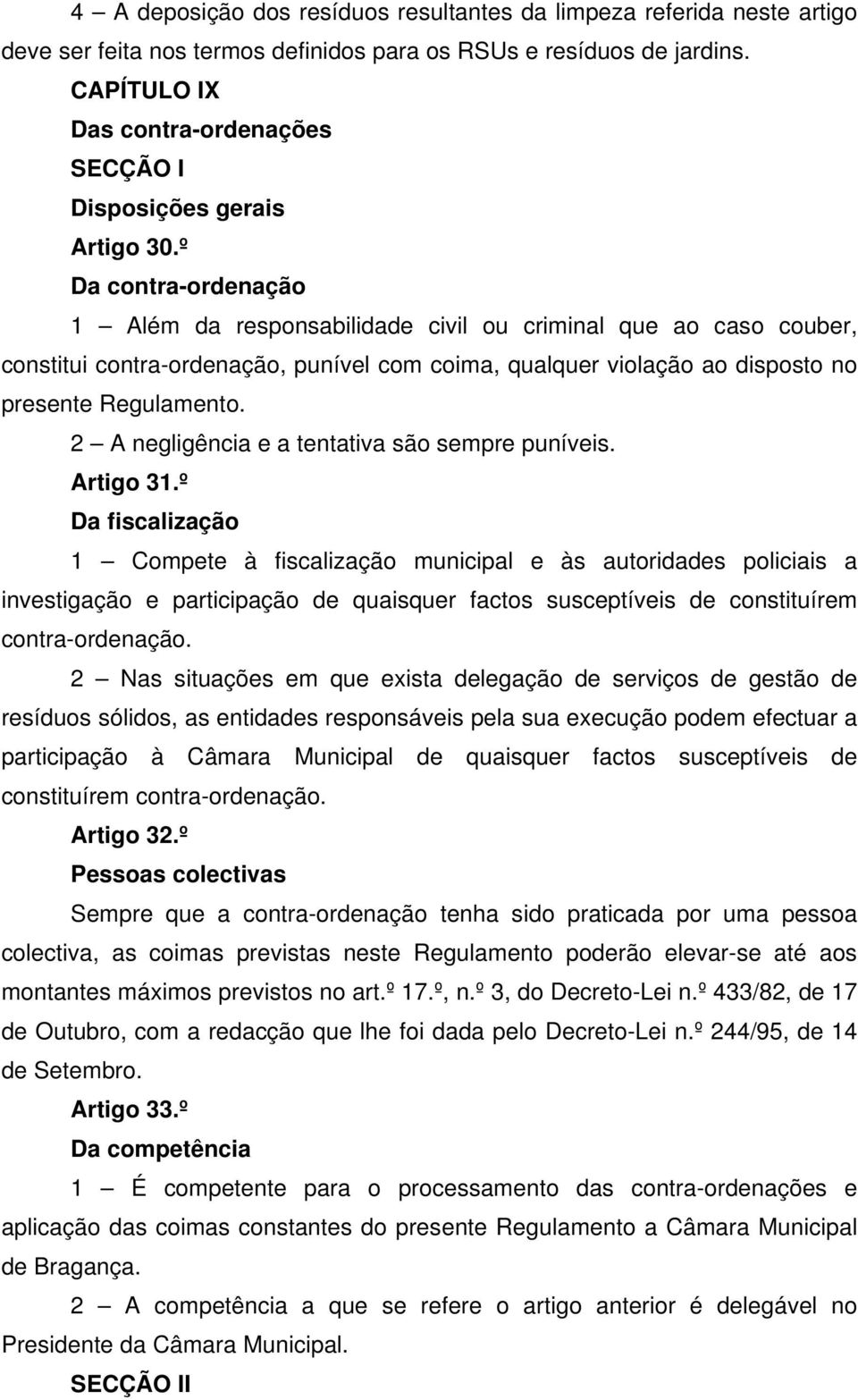 4 — A deposição dos resíduos resultantes da limpeza referida neste artigo deve ser feita nos termos definidos para os RSUs e resíduos de jardins.

CAPÍTULO IX

Das contra-ordenações

SECÇÃO I

Disposições gerais

Artigo 30.º

Da contra-ordenação

1 — Além da responsabilidade civil ou criminal que ao caso couber, constitui contra-ordenação, punível com coima, qualquer violação ao disposto no presente Regulamento.

2 — A negligência e a tentativa são sempre puníveis.

Artigo 31.º

Da fiscalização

1 — Compete à fiscalização municipal e às autoridades policiais a investigação e participação de quaisquer factos susceptíveis de constituírem contra-ordenação.

2 — Nas situações em que exista delegação de serviços de gestão de resíduos sólidos, as entidades responsáveis pela sua execução podem efectuar a participação à Câmara Municipal de quaisquer factos susceptíveis de constituírem contra-ordenação.

Artigo 32.º

Pessoas colectivas

Sempre que a contra-ordenação tenha sido praticada por uma pessoa colectiva, as coimas previstas neste Regulamento poderão elevar-se até aos montantes máximos previstos no art.º 17.º, n.º 3, do Decreto-Lei n.º 433/82, de 17 de Outubro, com a redacção que lhe foi dada pelo Decreto-Lei n.º 244/95, de 14 de Setembro.

Artigo 33.º

Da competência

1 — É competente para o processamento das contra-ordenações e aplicação das coimas constantes do presente Regulamento a Câmara Municipal de Bragança.

2 — A competência a que se refere o artigo anterior é delegável no Presidente da Câmara Municipal.

SECÇÃO II